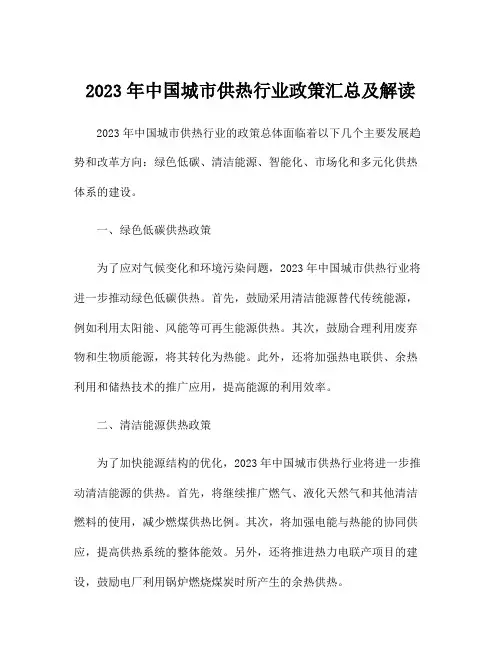 2023 年中国城市供热行业政策汇总及解读

2023 年中国城市供热行业的政策总体面临着以下几个主要发展趋势和改革方向：绿色低碳、清洁能源、智能化、市场化和多元化供热体系的建设。

一、绿色低碳供热政策

为了应对气候变化和环境污染问题，2023 年中国城市供热行业将进一步推动绿色低碳供热。首先，鼓励采用清洁能源替代传统能源，例如利用太阳能、风能等可再生能源供热。其次，鼓励合理利用废弃物和生物质能源，将其转化为热能。此外，还将加强热电联供、余热利用和储热技术的推广应用，提高能源的利用效率。

二、清洁能源供热政策

为了加快能源结构的优化，2023 年中国城市供热行业将进一步推动清洁能源的供热。首先，将继续推广燃气、液化天然气和其他清洁燃料的使用，减少燃煤供热比例。其次，将加强电能与热能的协同供应，提高供热系统的整体能效。另外，还将推进热力电联产项目的建设，鼓励电厂利用锅炉燃烧煤炭时所产生的余热供热。